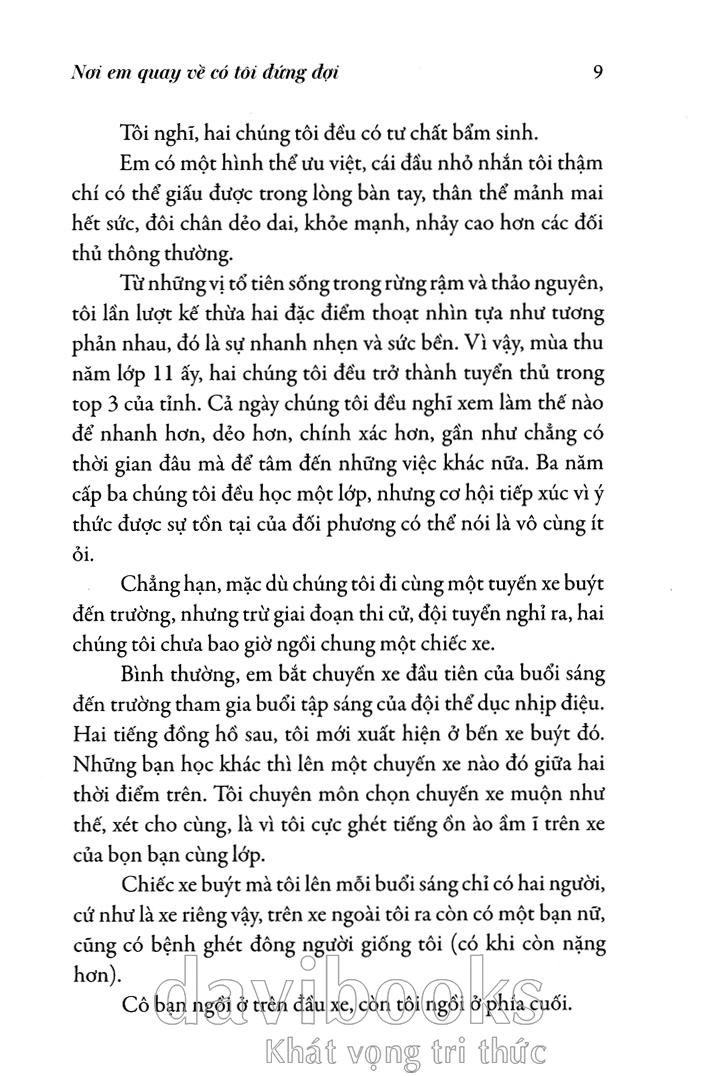 Nơi em quay về có tôi đứng đợi 9

Tôi nghĩ, hai chúng tôi đều có tư chất bẩm sinh.

Em có một hình thể ưu việt, cái đầu nhỏ nhắn tôi thậm chí có thể giấu được trong lòng bàn tay, thân thể mảnh mai hết sức, đôi chân dẻo dai, khỏe mạnh, nhảy cao hơn các đối thủ thông thường.

Từ những vị tổ tiên sống trong rừng rậm và thảo nguyên, tôi lần lượt kế thừa hai đặc điểm thoạt nhìn tựa như tương phản nhau, đó là sự nhanh nhẹn và sức bền. Vì vậy, mùa thu năm lớp 11 ấy, hai chúng tôi đều trở thành tuyển thủ trong top 3 của tỉnh. Cả ngày chúng tôi đều nghĩ xem làm thế nào để nhanh hơn, dẻo hơn, chính xác hơn, gần như chẳng có thời gian đâu mà để tâm đến những việc khác nữa. Ba năm cấp ba chúng tôi đều học một lớp, nhưng cơ hội tiếp xúc vì ý thức được sự tồn tại của đối phương có thể nói là vô cùng ít ỏi.

Chẳng hạn, mặc dù chúng tôi đi cùng một tuyến xe buýt đến trường, nhưng trừ giai đoạn thi cử, đội tuyển nghỉ ra, hai chúng tôi chưa bao giờ ngồi chung một chiếc xe.

Bình thường, em bắt chuyến xe đầu tiên của buổi sáng đến trường tham gia buổi tập sáng của đội thể dục nhịp điệu. Hai tiếng đồng hồ sau, tôi mới xuất hiện ở bến xe buýt đó. Những bạn học khác thì lên một chuyến xe nào đó giữa hai thời điểm trên. Tôi chuyên môn chọn chuyến xe muộn như thế, xét cho cùng, là vì tôi cực ghét tiếng ồn ào ầm ĩ trên xe của bọn bạn cùng lớp.

Chiếc xe buýt mà tôi lên mỗi buổi sáng chỉ có hai người, cứ như là xe riêng vậy, trên xe ngoài tôi ra còn có một bạn nữ, cũng có bệnh ghét đông người giống tôi (có khi còn nặng hơn).

Cô bạn ngồi ở trên đầu xe, còn tôi ngồi ở phía cuối.

davibooks
Khát vọng tri thức